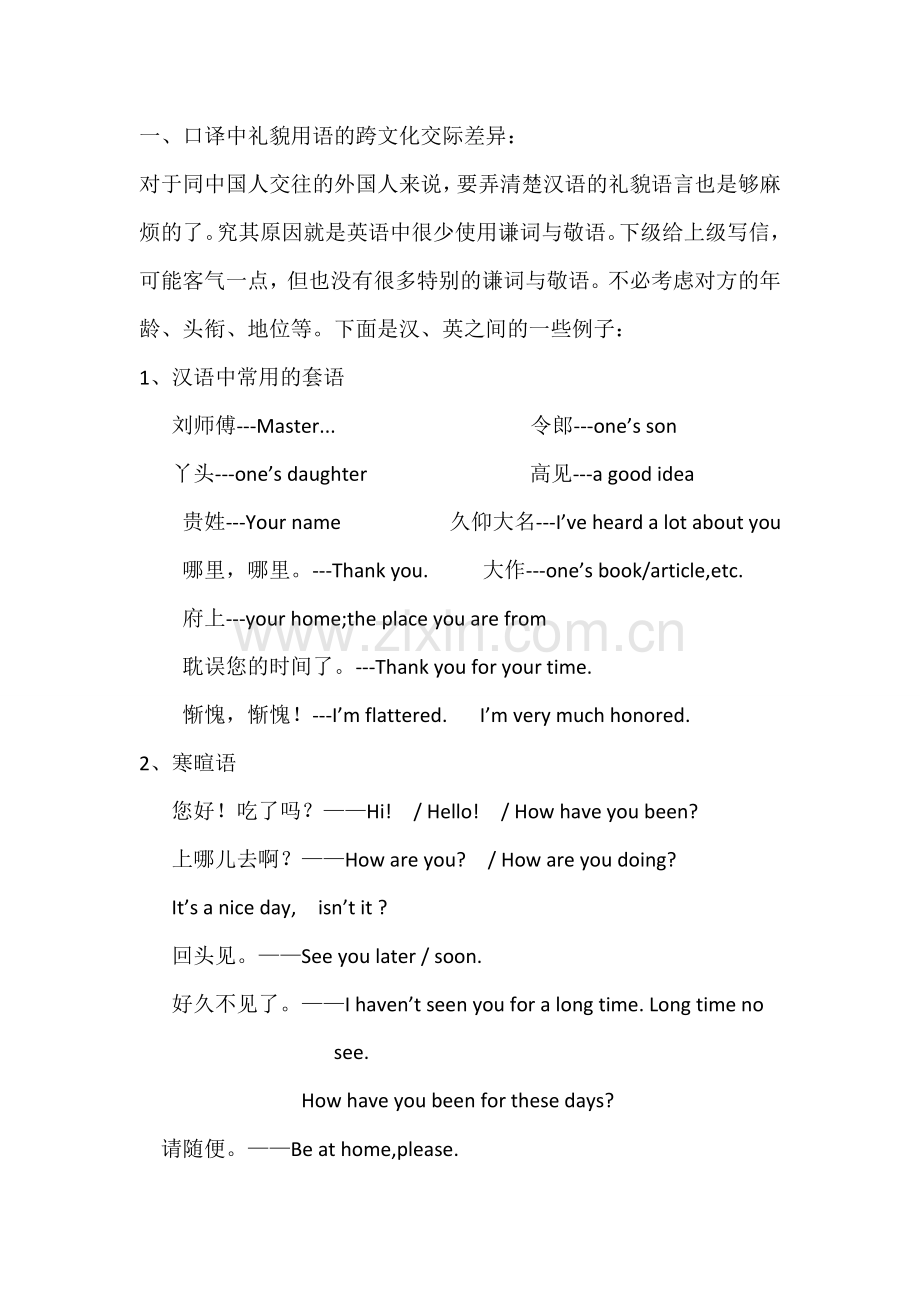 一、口译中礼貌用语的跨文化交际差异：

对于同中国人交往的外国人来说，要弄清楚汉语的礼貌语言也是够麻烦的了。究其原因就是英语中很少使用谦词与敬语。下级给上级写信，可能客气一点，但也没有很多特别的谦词与敬语。不必考虑对方的年龄、头衔、地位等。下面是汉、英之间的一些例子：

1、汉语中常用的套语

刘师傅---Master...
令郎---one's son
丫头---one's daughter
高见---a good idea
贵姓---Your name
久仰大名---I've heard a lot about you
哪里，哪里。---Thank you.
大作---one's book/article,etc.
府上---your home;the place you are from
耽误您的时间了。---Thank you for your time.
惭愧，惭愧！---I'm flattered.  I'm very much honored.

2、寒暄语

您好！吃了吗？——Hi! / Hello! / How have you been?
上哪儿去啊？——How are you? / How are you doing?
It's a nice day, isn't it ?
回头见。——See you later / soon.
好久不见了。——I haven't seen you for a long time. Long time no see.
How have you been for these days?
请随便。——Be at home,please.

www.zixin.com.cn